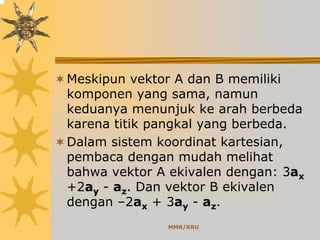 Meskipun vektor A dan B memiliki komponen yang sama, namun keduanya menunjuk ke arah berbeda karena titik pangkal yang berbeda.

Dalam sistem koordinat kartesian, pembaca dengan mudah melihat bahwa vektor A ekivalen dengan: $3\mathbf{a}_x + 2\mathbf{a}_y - \mathbf{a}_z$. Dan vektor B ekivalen dengan $-2\mathbf{a}_x + 3\mathbf{a}_y - \mathbf{a}_z$.

MMR/KRU